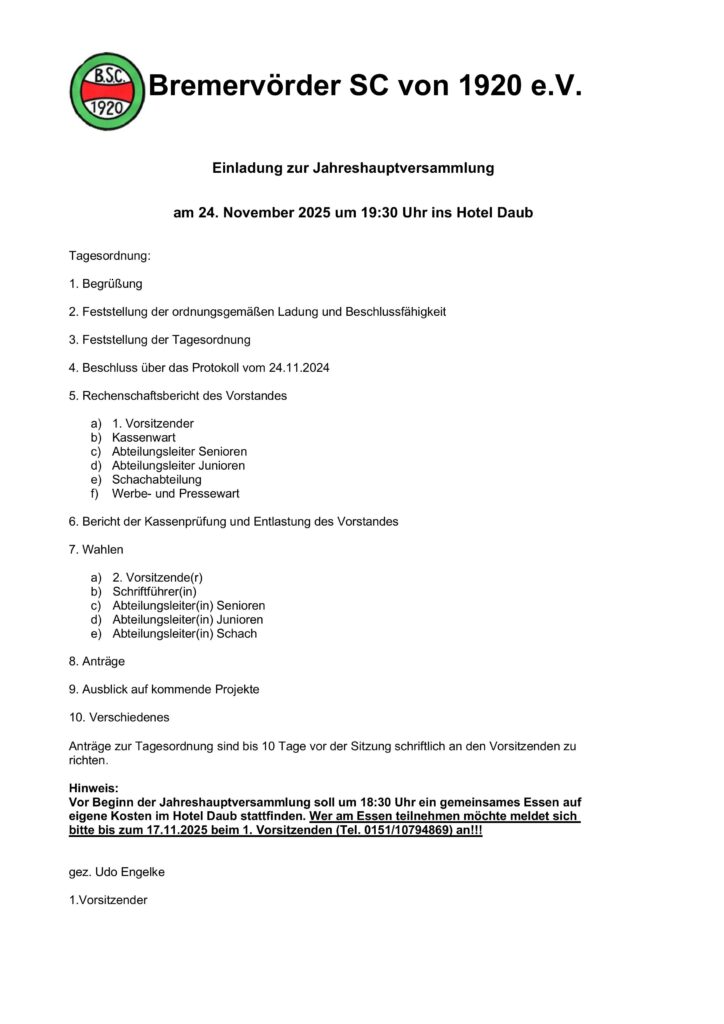 B.S.C.
1920

Bremervörder SC von 1920 e.V.

Einladung zur Jahreshauptversammlung

am 24. November 2025 um 19:30 Uhr ins Hotel Daub

Tagesordnung:

1. Begrüßung

2. Feststellung der ordnungsgemäßen Ladung und Beschlussfähigkeit

3. Feststellung der Tagesordnung

4. Beschluss über das Protokoll vom 24.11.2024

5. Rechenschaftsbericht des Vorstandes

a) 1. Vorsitzender
b) Kassenwart
c) Abteilungsleiter Senioren
d) Abteilungsleiter Junioren
e) Schachabteilung
f) Werbe- und Pressewart

6. Bericht der Kassenprüfung und Entlastung des Vorstandes

7. Wahlen

a) 2. Vorsitzende(r)
b) Schriftführer(in)
c) Abteilungsleiter(in) Senioren
d) Abteilungsleiter(in) Junioren
e) Abteilungsleiter(in) Schach

8. Anträge

9. Ausblick auf kommende Projekte

10. Verschiedenes

Anträge zur Tagesordnung sind bis 10 Tage vor der Sitzung schriftlich an den Vorsitzenden zu richten.

Hinweis:
Vor Beginn der Jahreshauptversammlung soll um 18:30 Uhr ein gemeinsames Essen auf eigene Kosten im Hotel Daub stattfinden. Wer am Essen teilnehmen möchte meldet sich bitte bis zum 17.11.2025 beim 1. Vorsitzenden (Tel. 0151/10794869) an!!!

gez. Udo Engelke

1.Vorsitzender